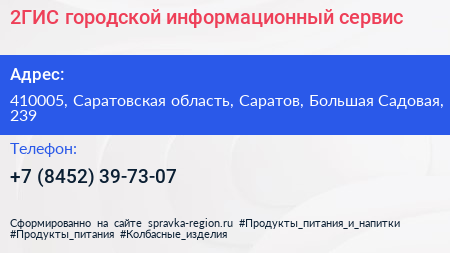 2ГИС городской информационный сервис

Адрес:

410005, Саратовская область, Саратов, Большая Садовая, 239

Телефон:

+7 (8452) 39-73-07

Сформированно на сайте spravka-region.ru #Продукты_питания_и_напитки #Продукты_питания #Колбасные_изделия